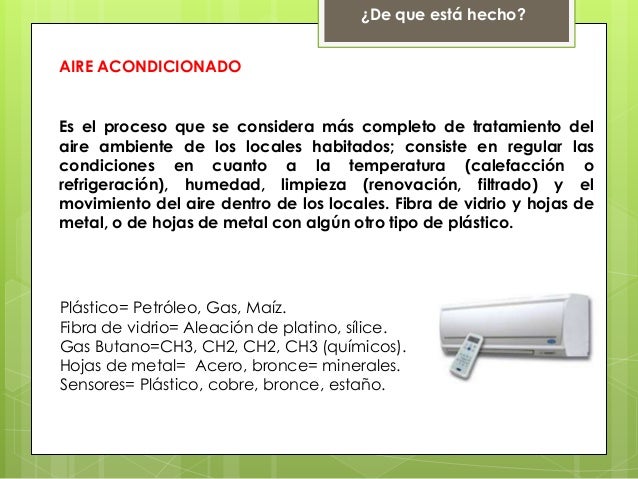 ¿De que está hecho?

AIRE ACONDICIONADO

Es el proceso que se considera más completo de tratamiento del aire ambiente de los locales habitados; consiste en regular las condiciones en cuanto a la temperatura (calefacción o refrigeración), humedad, limpieza (renovación, filtrado) y el movimiento del aire dentro de los locales. Fibra de vidrio y hojas de metal, o de hojas de metal con algún otro tipo de plástico.

Plástico= Petróleo, Gas, Maíz.
Fibra de vidrio= Aleación de platino, sílice.
Gas Butano=CH3, CH2, CH2, CH3 (químicos).
Hojas de metal= Acero, bronce= minerales.
Sensores= Plástico, cobre, bronce, estaño.